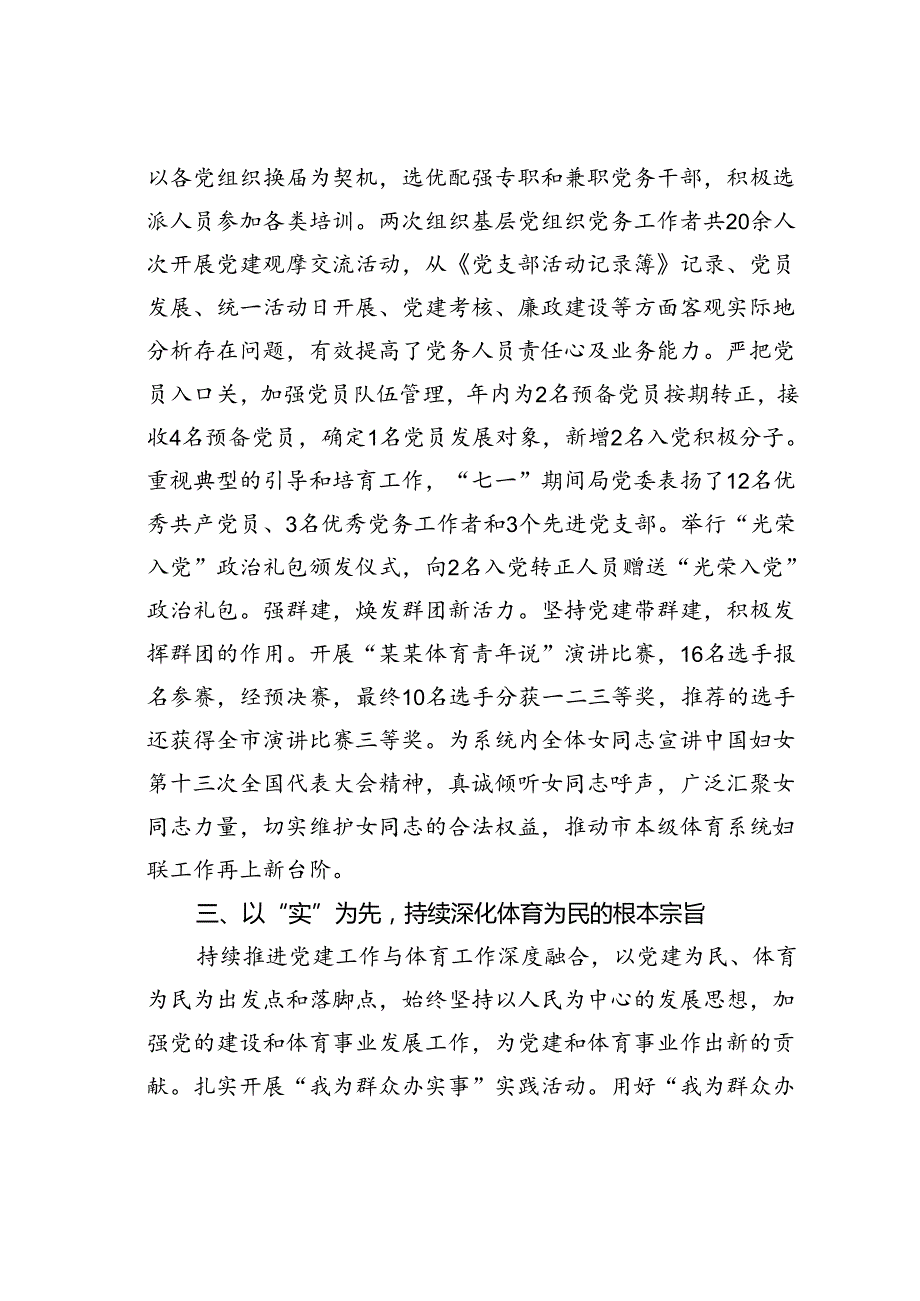 以各党组织换届为契机，选优配强专职和兼职党务干部，积极选派人员参加各类培训。两次组织基层党组织党务工作者共20余人次开展党建观摩交流活动，从《党支部活动记录簿》记录、党员发展、统一活动日开展、党建考核、廉政建设等方面客观实际地分析存在问题，有效提高了党务人员责任心及业务能力。严把党员入口关，加强党员队伍管理，年内为2名预备党员按期转正，接收4名预备党员，确定1名党员发展对象，新增2名入党积极分子。重视典型的引导和培育工作，“七一”期间局党委表扬了12名优秀共产党员、3名优秀党务工作者和3个先进党支部。举行“光荣入党”政治礼包颁发仪式，向2名入党转正人员赠送“光荣入党”政治礼包。强群建，焕发群团新活力。坚持党建带群建，积极发挥群团的作用。开展“某某体育青年说”演讲比赛，16名选手报名参赛，经预决赛，最终10名选手分获一二三等奖，推荐的选手还获得全市演讲比赛三等奖。为系统内全体女同志宣讲中国妇女第十三次全国代表大会精神，真诚倾听女同志呼声，广泛汇聚女同志力量，切实维护女同志的合法权益，推动市本级体育系统妇联工作再上新台阶。

三、以“实”为先，持续深化体育为民的根本宗旨

持续推进党建工作与体育工作深度融合，以党建为民、体育为民为出发点和落脚点，始终坚持以人民为中心的发展思想，加强党的建设和体育事业发展工作，为党建和体育事业作出新的贡献。扎实开展“我为群众办实事”实践活动。用好“我为群众办